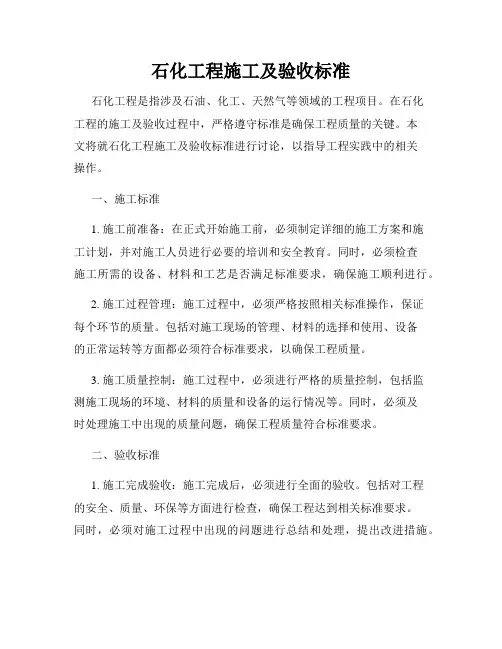 石化工程施工及验收标准

石化工程是指涉及石油、化工、天然气等领域的工程项目。在石化工程的施工及验收过程中，严格遵守标准是确保工程质量的关键。本文将就石化工程施工及验收标准进行讨论，以指导工程实践中的相关操作。

一、施工标准

1. 施工前准备：在正式开始施工前，必须制定详细的施工方案和施工计划，并对施工人员进行必要的培训和安全教育。同时，必须检查施工所需的设备、材料和工艺是否满足标准要求，确保施工顺利进行。

2. 施工过程管理：施工过程中，必须严格按照相关标准操作，保证每个环节的质量。包括对施工现场的管理、材料的选择和使用、设备的正常运转等方面都必须符合标准要求，以确保工程质量。

3. 施工质量控制：施工过程中，必须进行严格的质量控制，包括监测施工现场的环境、材料的质量和设备的运行情况等。同时，必须及时处理施工中出现的质量问题，确保工程质量符合标准要求。

二、验收标准

1. 施工完成验收：施工完成后，必须进行全面的验收。包括对工程的安全、质量、环保等方面进行检查，确保工程达到相关标准要求。同时，必须对施工过程中出现的问题进行总结和处理，提出改进措施。